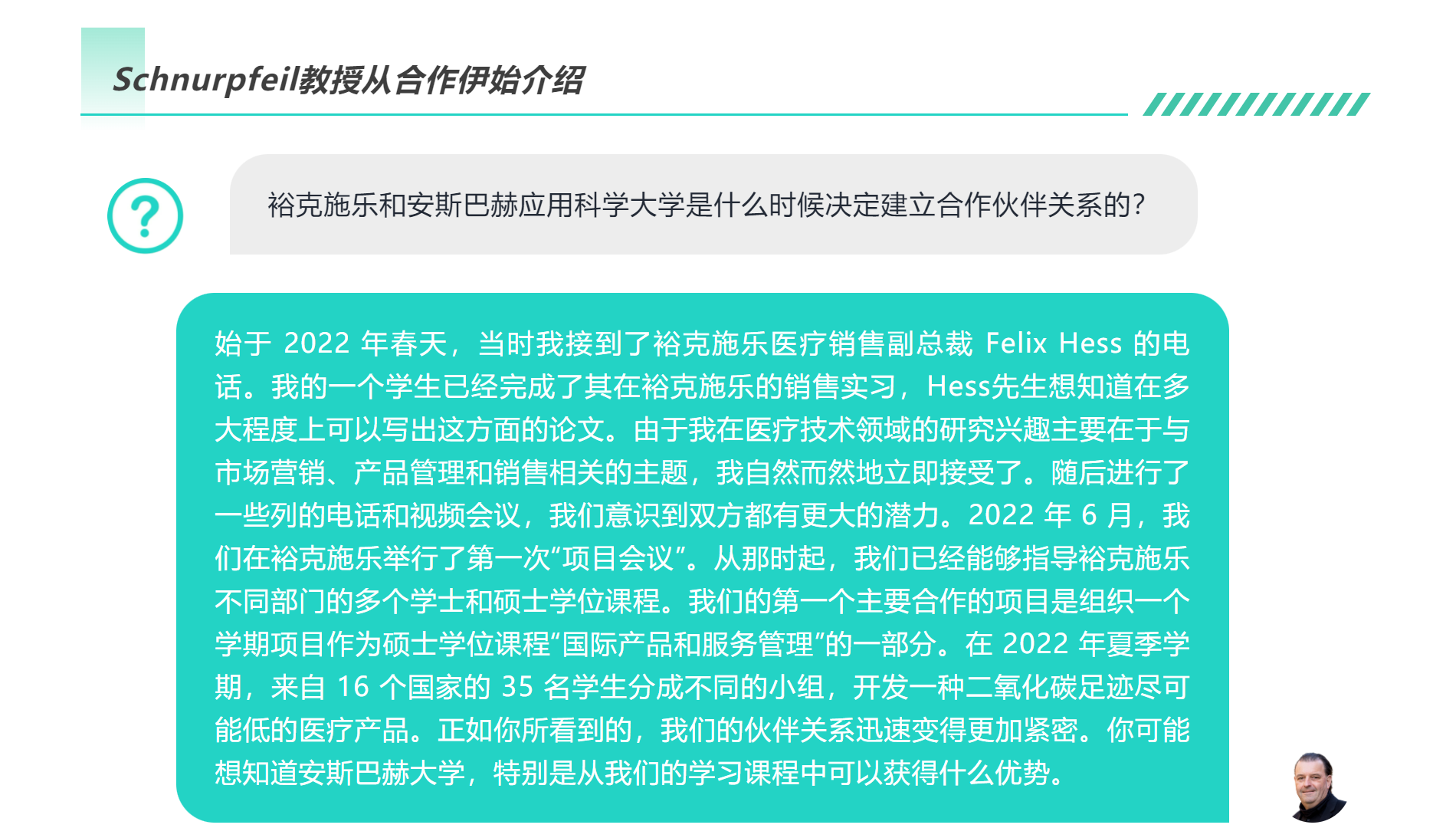 Schnurpfeil教授从合作伊始介绍

?

裕克施乐和安斯巴赫应用科学大学是什么时候决定建立合作伙伴关系的?

始于 2022 年春天，当时我接到了裕克施乐医疗销售副总裁 Felix Hess 的电话。我的一个学生已经完成了其在裕克施乐的销售实习，Hess先生想知道在多大程度上可以写出这方面的论文。由于我在医疗技术领域的研究兴趣主要在于与市场营销、产品管理和销售相关的主题，我自然而然地立即接受了。随后进行了一些列的电话和视频会议，我们意识到双方都有更大的潜力。2022 年 6 月，我们在裕克施乐举行了第一次“项目会议”。从那时起，我们已经能够指导裕克施乐不同部门的多个学士和硕士学位课程。我们的第一个主要合作的项目是组织一个学期项目作为硕士学位课程“国际产品和服务管理”的一部分。在 2022 年夏季学期，来自 16 个国家的 35 名学生分成不同的小组，开发一种二氧化碳足迹尽可能低的医疗产品。正如你所看到的，我们的伙伴关系迅速变得更加紧密。你可能想知道安斯巴赫大学，特别是从我们的学习课程中可以获得什么优势。